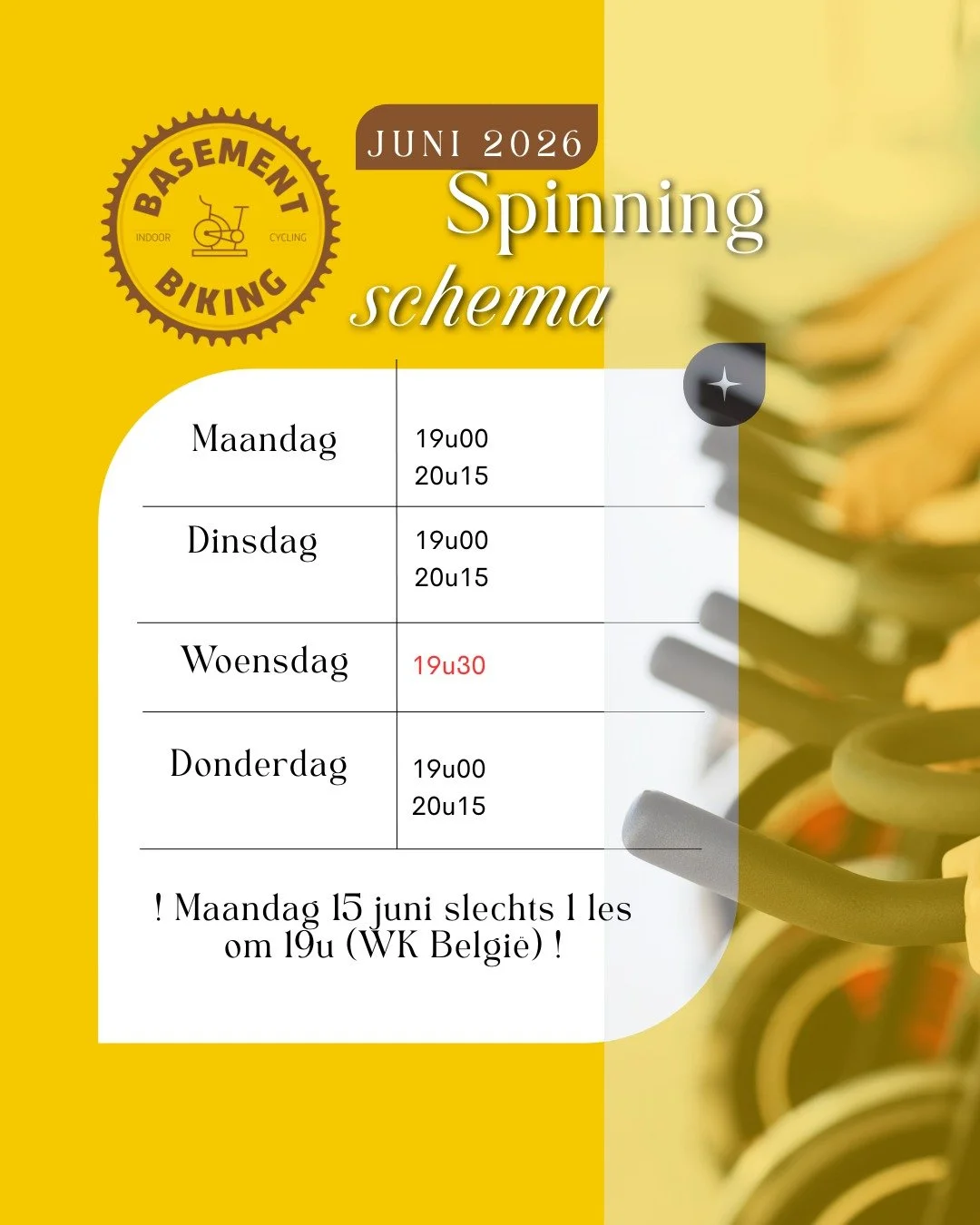 BASEMENT
INDOOR CYCLING
BIKING

JUNI 2026
Spinning
schema

| Maandag | 19u00 20u15 |
|---|---|
| Dinsdag | 19u00 20u15 |
| Woensdag | 19u30 |
| Donderdag | 19u00 20u15 |

! Maandag 15 juni slechts 1 les om 19u (WK België) !